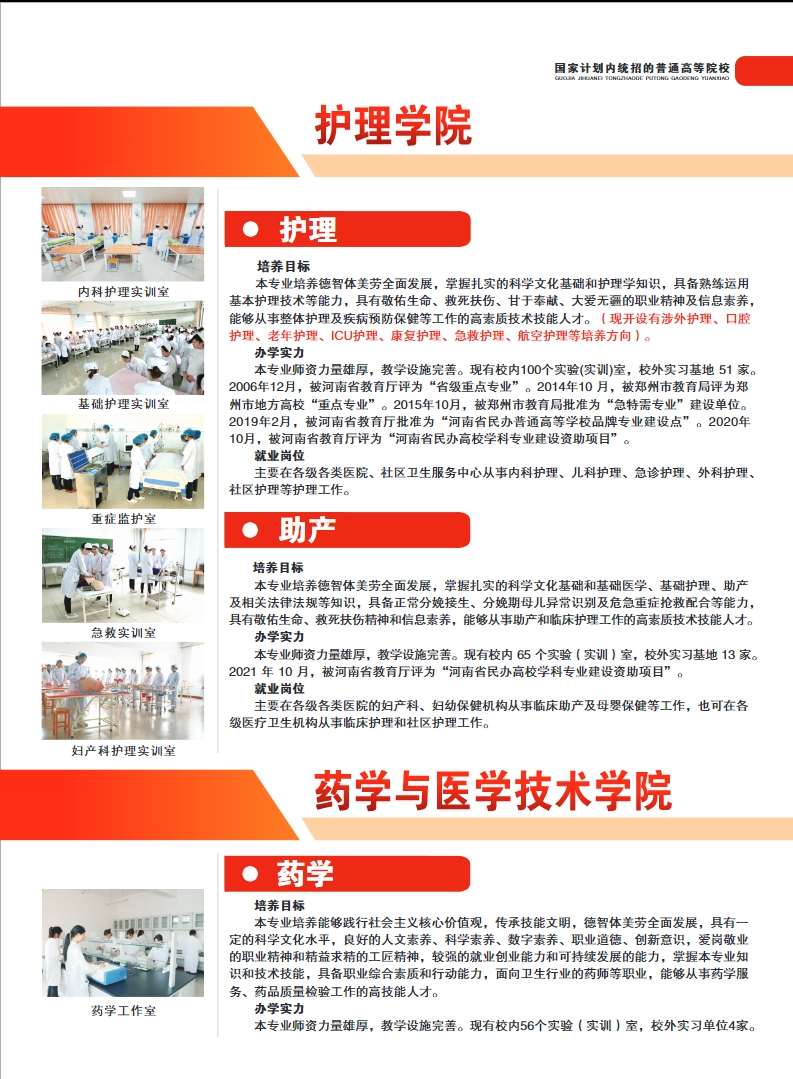 国家计划内统招的普通高等院校
GUOJIA JIHUANEI TONGZHAODE PUTONG GAODENG YUANXIAO

护理学院

内科护理实训室

基础护理实训室

重症监护室

急救实训室

妇产科护理实训室

护理

培养目标
本专业培养德智体美劳全面发展，掌握扎实的科学文化基础和护理学知识，具备熟练运用基本护理技术等能力，具有敬佑生命、救死扶伤、甘于奉献、大爱无疆的职业精神及信息素养，能够从事整体护理及疾病预防保健等工作的高素质技术技能人才。（现开设有涉外护理、口腔护理、老年护理、ICU护理、康复护理、急救护理、航空护理等培养方向）。

办学实力
本专业师资力量雄厚，教学设施完善。现有校内100个实验(实训)室，校外实习基地 51 家。2006年12月，被河南省教育厅评为“省级重点专业”。2014年10 月，被郑州市教育局评为郑州市地方高校“重点专业”。2015年10月，被郑州市教育局批准为“急特需专业”建设单位。2019年2月，被河南省教育厅批准为“河南省民办普通高等学校品牌专业建设点”。2020年10月，被河南省教育厅评为“河南省民办高校学科专业建设资助项目”。

就业岗位
主要在各级各类医院、社区卫生服务中心从事内科护理、儿科护理、急诊护理、外科护理、社区护理等护理工作。

助产

培养目标
本专业培养德智体美劳全面发展，掌握扎实的科学文化基础和基础医学、基础护理、助产及相关法律法规等知识，具备正常分娩接生、分娩期母儿异常识别及危急重症抢救配合等能力，具有敬佑生命、救死扶伤精神和信息素养，能够从事助产和临床护理工作的高素质技术技能人才。

办学实力
本专业师资力量雄厚，教学设施完善。现有校内 65 个实验（实训）室，校外实习基地 13 家。2021 年 10 月，被河南省教育厅评为“河南省民办高校学科专业建设资助项目”。

就业岗位
主要在各级各类医院的妇产科、妇幼保健机构从事临床助产及母婴保健等工作，也可在各级医疗卫生机构从事临床护理和社区护理工作。

药学与医学技术学院

药学工作室

药学

培养目标
本专业培养能够践行社会主义核心价值观，传承技能文明，德智体美劳全面发展，具有一定的科学文化水平，良好的人文素养、科学素养、数字素养、职业道德、创新意识，爱岗敬业的职业精神和精益求精的工匠精神，较强的就业创业能力和可持续发展的能力，掌握本专业知识和技术技能，具备职业综合素质和行动能力，面向卫生行业的药师等职业，能够从事药学服务、药品质量检验工作的高技能人才。

办学实力
本专业师资力量雄厚，教学设施完善。现有校内56个实验（实训）室，校外实习单位4家。